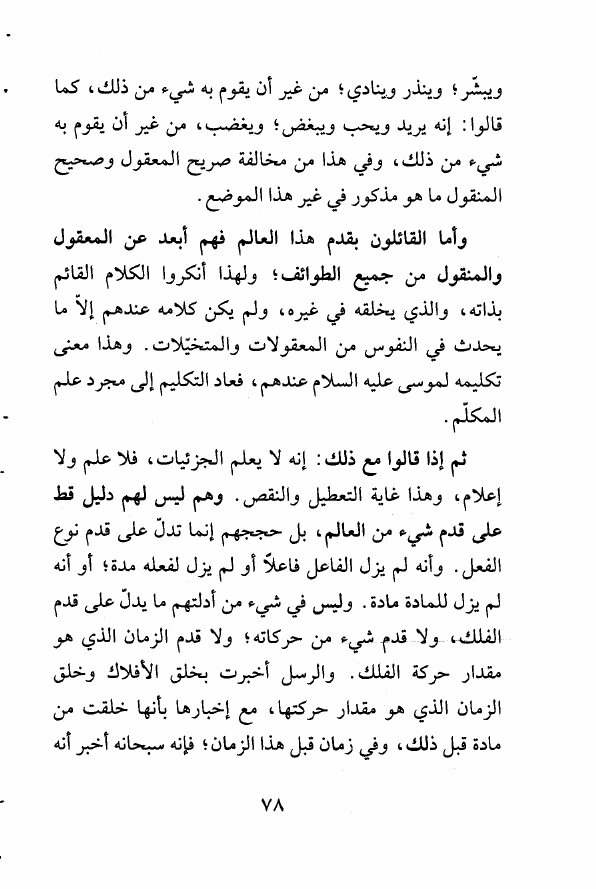 ويبشّر؛ وينذر وينادي؛ من غير أن يقوم به شيء من ذلك، كما قالوا: إنه يريد ويحب ويبغض؛ ويغضب، من غير أن يقوم به شيء من ذلك، وفي هذا من مخالفة صريح المعقول وصحيح المنقول ما هو مذكور في غير هذا الموضع.

وأما القائلون بقدم هذا العالم فهم أبعد عن المعقول والمنقول من جميع الطوائف؛ ولهذا أنكروا الكلام القائم بذاته، والذي يخلقه في غيره، ولم يكن كلامه عندهم إلاّ ما يحدث في النفوس من المعقولات والمتخيّلات. وهذا معنى تكليمه لموسى عليه السلام عندهم، فعاد التكليم إلى مجرد علم المكلّم.

ثم إذا قالوا مع ذلك: إنه لا يعلم الجزئيات، فلا علم ولا إعلام، وهذا غاية التعطيل والنقص. وهم ليس لهم دليل قط على قدم شيء من العالم، بل حججهم إنما تدلّ على قدم نوع الفعل. وأنه لم يزل الفاعل فاعلاً أو لم يزل لفعله مدة؛ أو أنه لم يزل للمادة مادة. وليس في شيء من أدلتهم ما يدلّ على قدم الفلك، ولا قدم شيء من حركاته؛ ولا قدم الزمان الذي هو مقدار حركة الفلك. والرسل أخبرت بخلق الأفلاك وخلق الزمان الذي هو مقدار حركتها، مع إخبارها بأنها خلقت من مادة قبل ذلك، وفي زمان قبل هذا الزمان؛ فإنه سبحانه أخبر أنه

٧٨